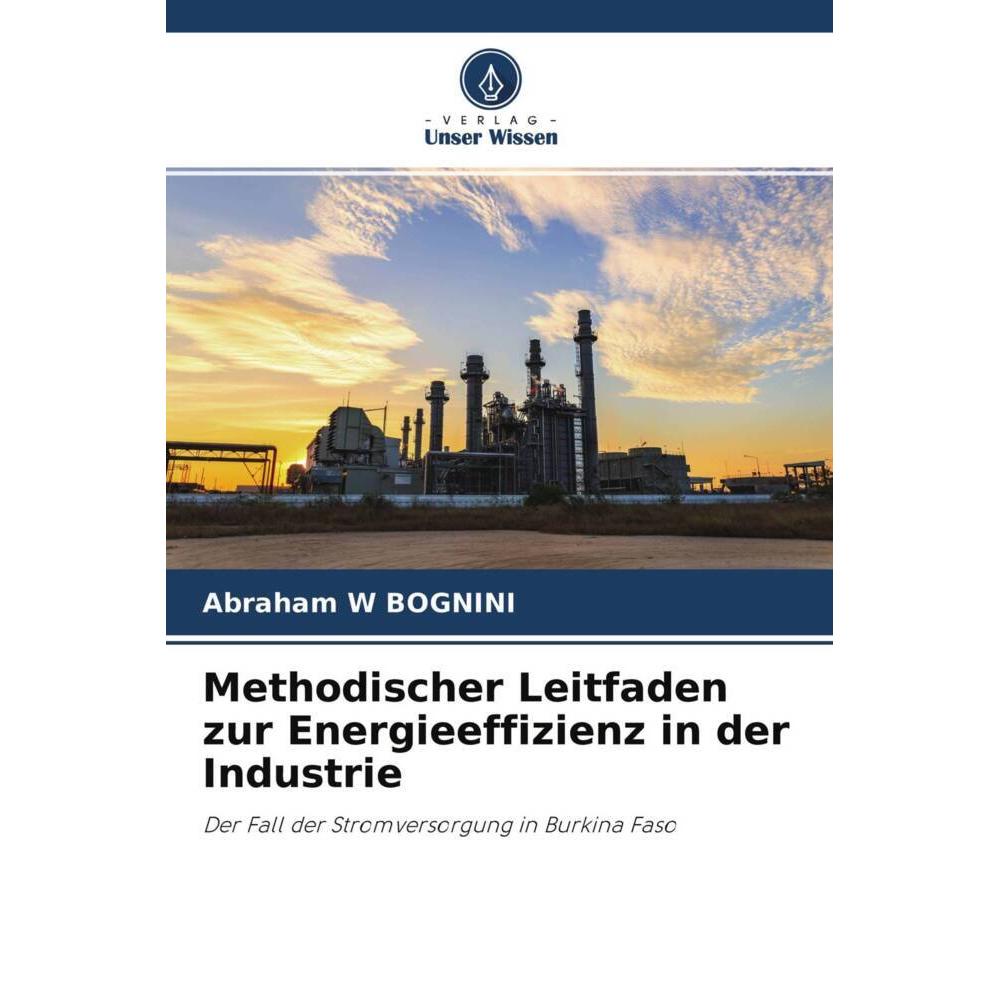 - VERLAG -
Unser Wissen

Abraham W BOGNINI

Methodischer Leitfaden zur Energieeffizienz in der Industrie

Der Fall der Stromversorgung in Burkina Faso